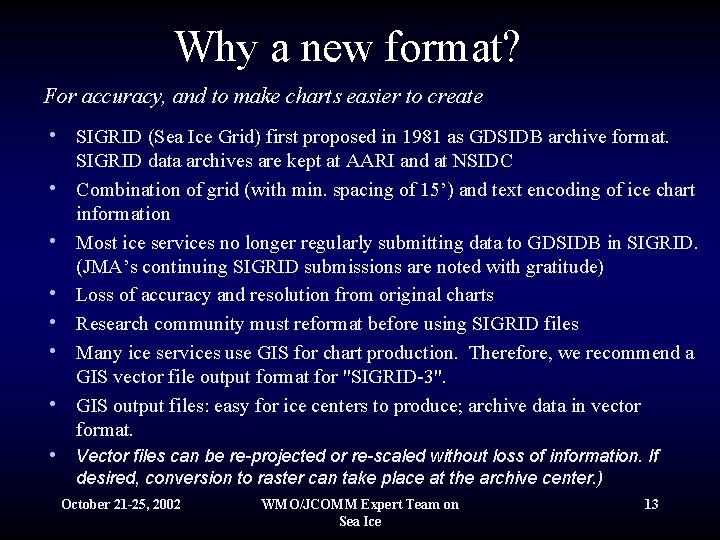 Why a new format?

For accuracy, and to make charts easier to create

• SIGRID (Sea Ice Grid) first proposed in 1981 as GDSIDB archive format. SIGRID data archives are kept at AARI and at NSIDC
• Combination of grid (with min. spacing of 15’) and text encoding of ice chart information
• Most ice services no longer regularly submitting data to GDSIDB in SIGRID. (JMA’s continuing SIGRID submissions are noted with gratitude)
• Loss of accuracy and resolution from original charts
• Research community must reformat before using SIGRID files
• Many ice services use GIS for chart production. Therefore, we recommend a GIS vector file output format for "SIGRID-3".
• GIS output files: easy for ice centers to produce; archive data in vector format.
• Vector files can be re-projected or re-scaled without loss of information. If desired, conversion to raster can take place at the archive center.)

October 21-25, 2002

WMO/JCOMM Expert Team on Sea Ice

13